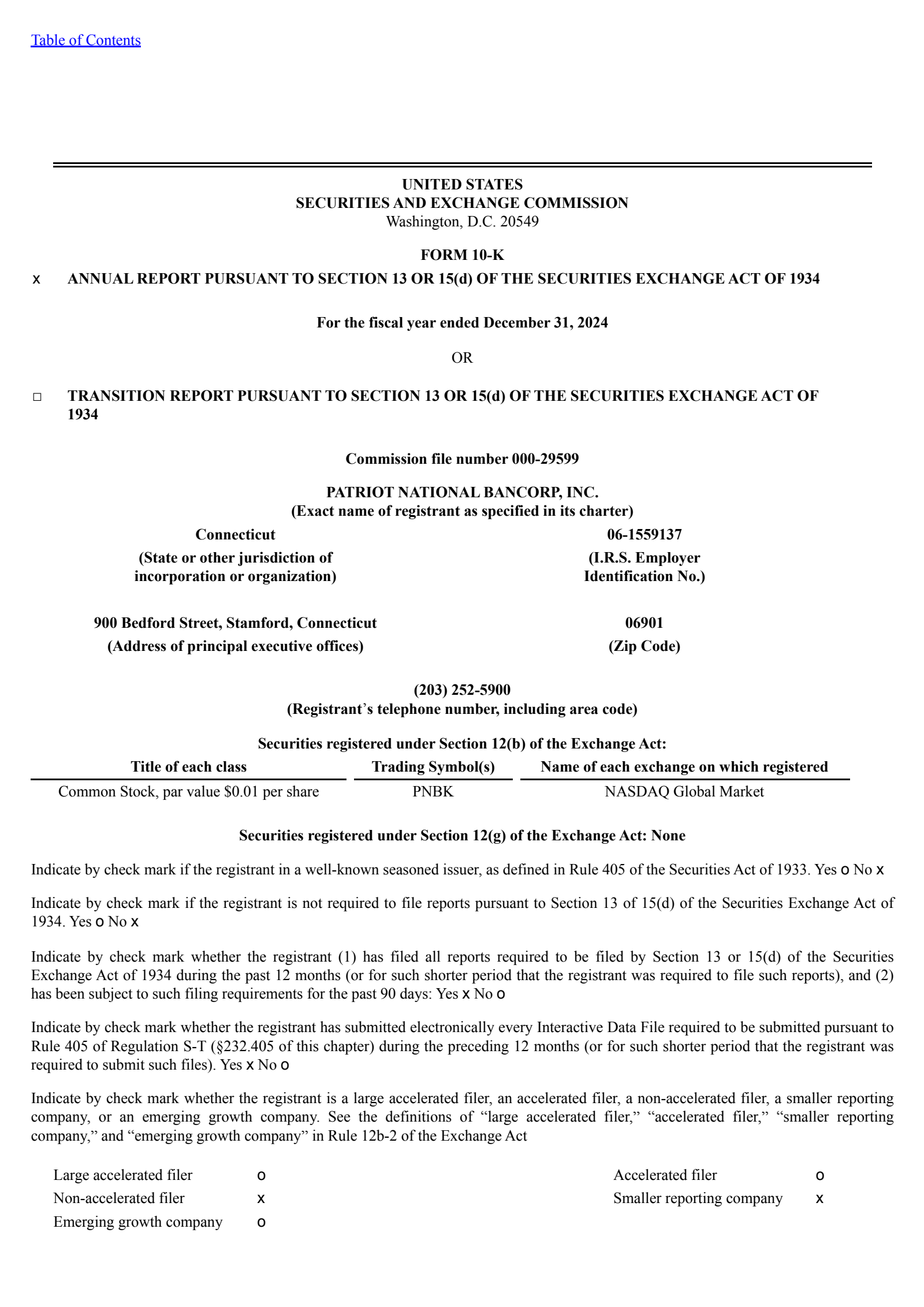 Table of Contents

UNITED STATES
SECURITIES AND EXCHANGE COMMISSION
Washington, D.C. 20549

FORM 10-K

x ANNUAL REPORT PURSUANT TO SECTION 13 OR 15(d) OF THE SECURITIES EXCHANGE ACT OF 1934

For the fiscal year ended December 31, 2024

OR

☐ TRANSITION REPORT PURSUANT TO SECTION 13 OR 15(d) OF THE SECURITIES EXCHANGE ACT OF 1934

Commission file number 000-29599

PATRIOT NATIONAL BANCORP, INC.
(Exact name of registrant as specified in its charter)

Connecticut
(State or other jurisdiction of incorporation or organization)

06-1559137
(I.R.S. Employer Identification No.)

900 Bedford Street, Stamford, Connecticut
(Address of principal executive offices)

06901
(Zip Code)

(203) 252-5900
(Registrant's telephone number, including area code)

Securities registered under Section 12(b) of the Exchange Act:

| Title of each class | Trading Symbol(s) | Name of each exchange on which registered |
|---|---|---|
| Common Stock, par value $0.01 per share | PNBK | NASDAQ Global Market |

Securities registered under Section 12(g) of the Exchange Act: None

Indicate by check mark if the registrant in a well-known seasoned issuer, as defined in Rule 405 of the Securities Act of 1933. Yes o No x

Indicate by check mark if the registrant is not required to file reports pursuant to Section 13 of 15(d) of the Securities Exchange Act of 1934. Yes o No x

Indicate by check mark whether the registrant (1) has filed all reports required to be filed by Section 13 or 15(d) of the Securities Exchange Act of 1934 during the past 12 months (or for such shorter period that the registrant was required to file such reports), and (2) has been subject to such filing requirements for the past 90 days: Yes x No o

Indicate by check mark whether the registrant has submitted electronically every Interactive Data File required to be submitted pursuant to Rule 405 of Regulation S-T (§232.405 of this chapter) during the preceding 12 months (or for such shorter period that the registrant was required to submit such files). Yes x No o

Indicate by check mark whether the registrant is a large accelerated filer, an accelerated filer, a non-accelerated filer, a smaller reporting company, or an emerging growth company. See the definitions of "large accelerated filer," "accelerated filer," "smaller reporting company," and "emerging growth company" in Rule 12b-2 of the Exchange Act

Large accelerated filer o
Non-accelerated filer x
Emerging growth company o

Accelerated filer o
Smaller reporting company x